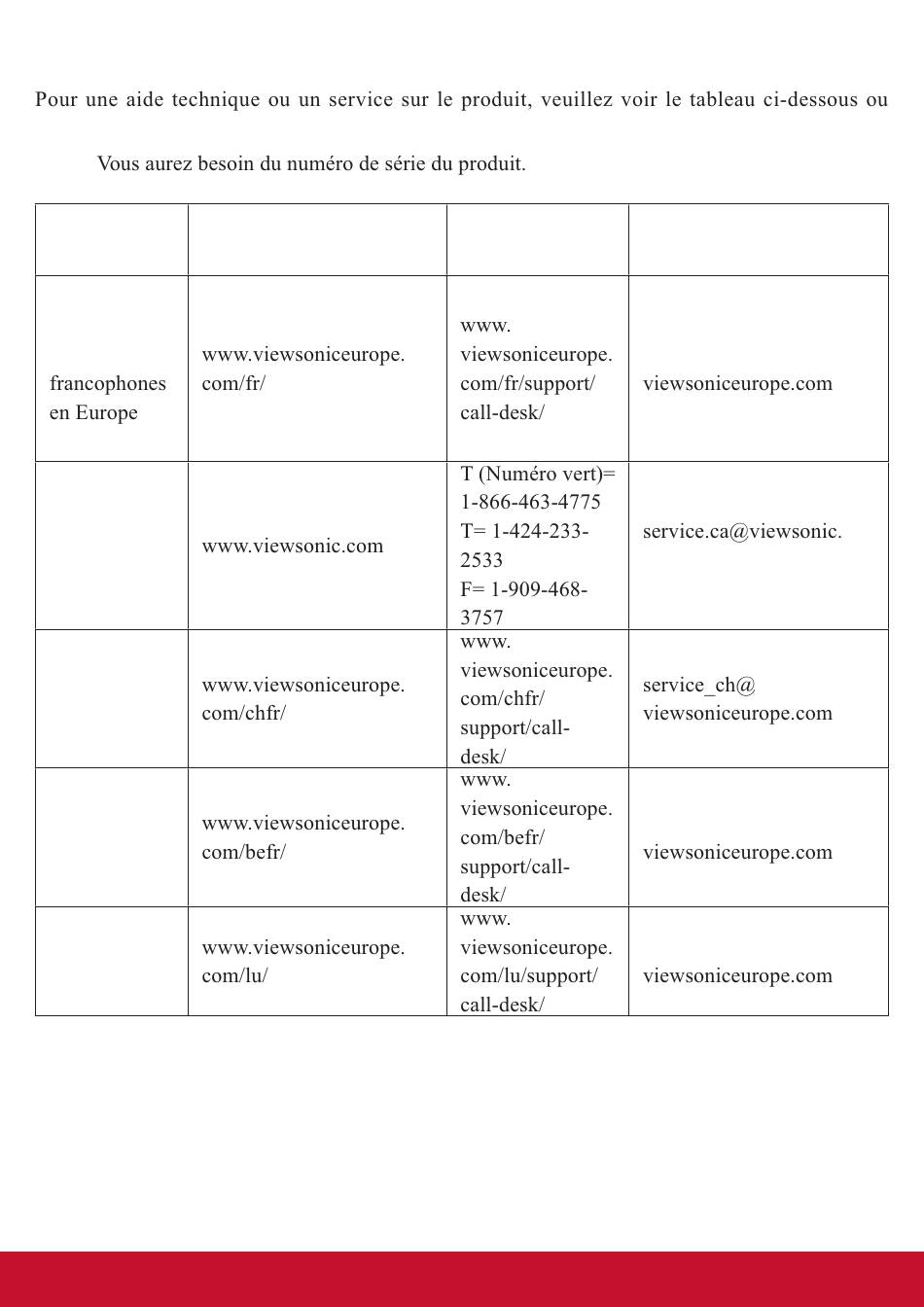 Pour une aide technique ou un service sur le produit, veuillez voir le tableau ci-dessous ou

Vous aurez besoin du numéro de série du produit.

| | | | |
|---|---|---|---|
| francophones en Europe | www.viewsoniceurope.com/fr/ | www.viewsoniceurope.com/fr/support/call-desk/ | viewsoniceurope.com |
| | www.viewsonic.com | T (Numéro vert)= 1-866-463-4775 T= 1-424-233-2533 F= 1-909-468-3757 | service.ca@viewsonic. |
| | www.viewsoniceurope.com/chfr/ | www.viewsoniceurope.com/chfr/support/call-desk/ | service_ch@viewsoniceurope.com |
| | www.viewsoniceurope.com/befr/ | www.viewsoniceurope.com/befr/support/call-desk/ | viewsoniceurope.com |
| | www.viewsoniceurope.com/lu/ | www.viewsoniceurope.com/lu/support/call-desk/ | viewsoniceurope.com |